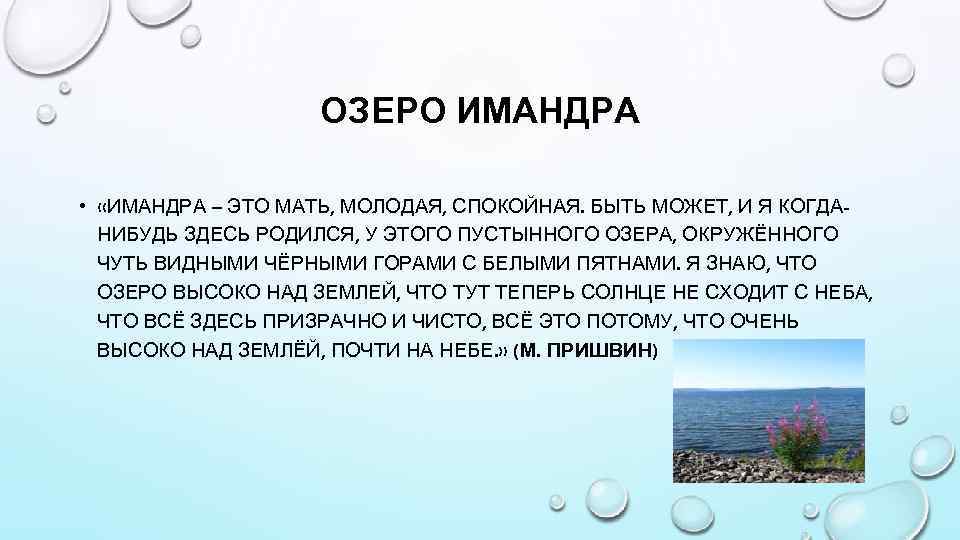 ОЗЕРО ИМАНДРА

• «ИМАНДРА – ЭТО МАТЬ, МОЛОДАЯ, СПОКОЙНАЯ. БЫТЬ МОЖЕТ, И Я КОГДА-НИБУДЬ ЗДЕСЬ РОДИЛСЯ, У ЭТОГО ПУСТЫННОГО ОЗЕРА, ОКРУЖЁННОГО ЧУТЬ ВИДНЫМИ ЧЁРНЫМИ ГОРАМИ С БЕЛЫМИ ПЯТНАМИ. Я ЗНАЮ, ЧТО ОЗЕРО ВЫСОКО НАД ЗЕМЛЕЙ, ЧТО ТУТ ТЕПЕРЬ СОЛНЦЕ НЕ СХОДИТ С НЕБА, ЧТО ВСЁ ЗДЕСЬ ПРИЗРАЧНО И ЧИСТО, ВСЁ ЭТО ПОТОМУ, ЧТО ОЧЕНЬ ВЫСОКО НАД ЗЕМЛЁЙ, ПОЧТИ НА НЕБЕ.» (М. ПРИШВИН)